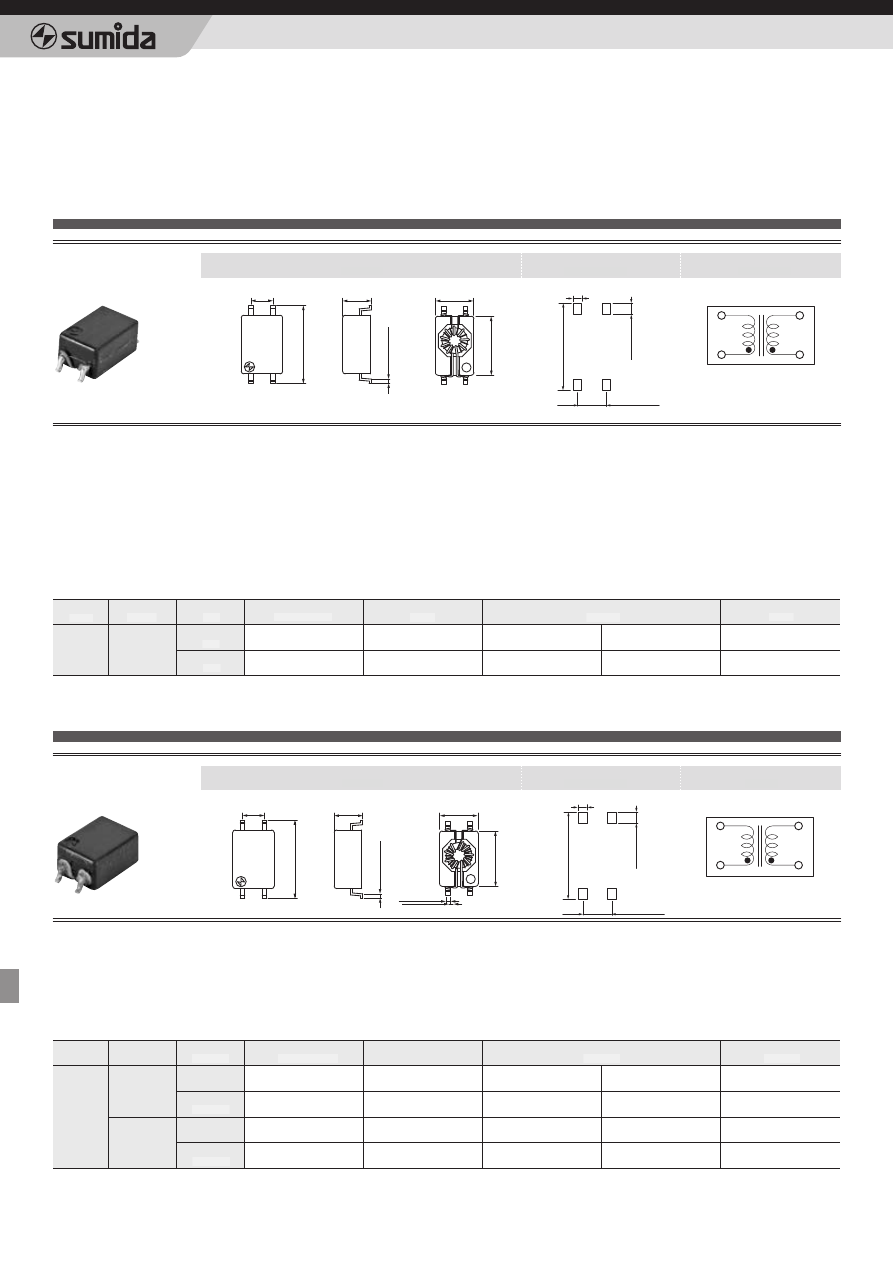 sumida